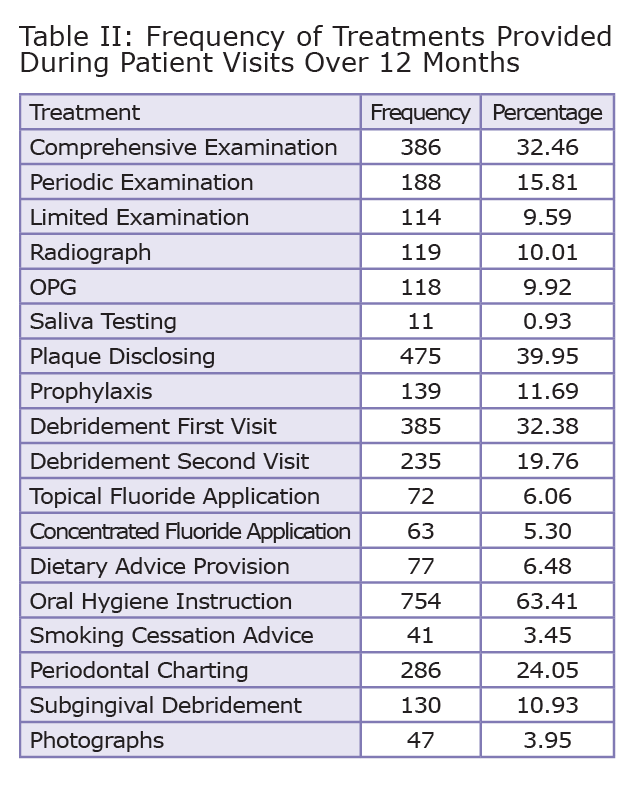 Table II: Frequency of Treatments Provided During Patient Visits Over 12 Months

| Treatment | Frequency | Percentage |
|---|---|---|
| Comprehensive Examination | 386 | 32.46 |
| Periodic Examination | 188 | 15.81 |
| Limited Examination | 114 | 9.59 |
| Radiograph | 119 | 10.01 |
| OPG | 118 | 9.92 |
| Saliva Testing | 11 | 0.93 |
| Plaque Disclosing | 475 | 39.95 |
| Prophylaxis | 139 | 11.69 |
| Debridement First Visit | 385 | 32.38 |
| Debridement Second Visit | 235 | 19.76 |
| Topical Fluoride Application | 72 | 6.06 |
| Concentrated Fluoride Application | 63 | 5.30 |
| Dietary Advice Provision | 77 | 6.48 |
| Oral Hygiene Instruction | 754 | 63.41 |
| Smoking Cessation Advice | 41 | 3.45 |
| Periodontal Charting | 286 | 24.05 |
| Subgingival Debridement | 130 | 10.93 |
| Photographs | 47 | 3.95 |